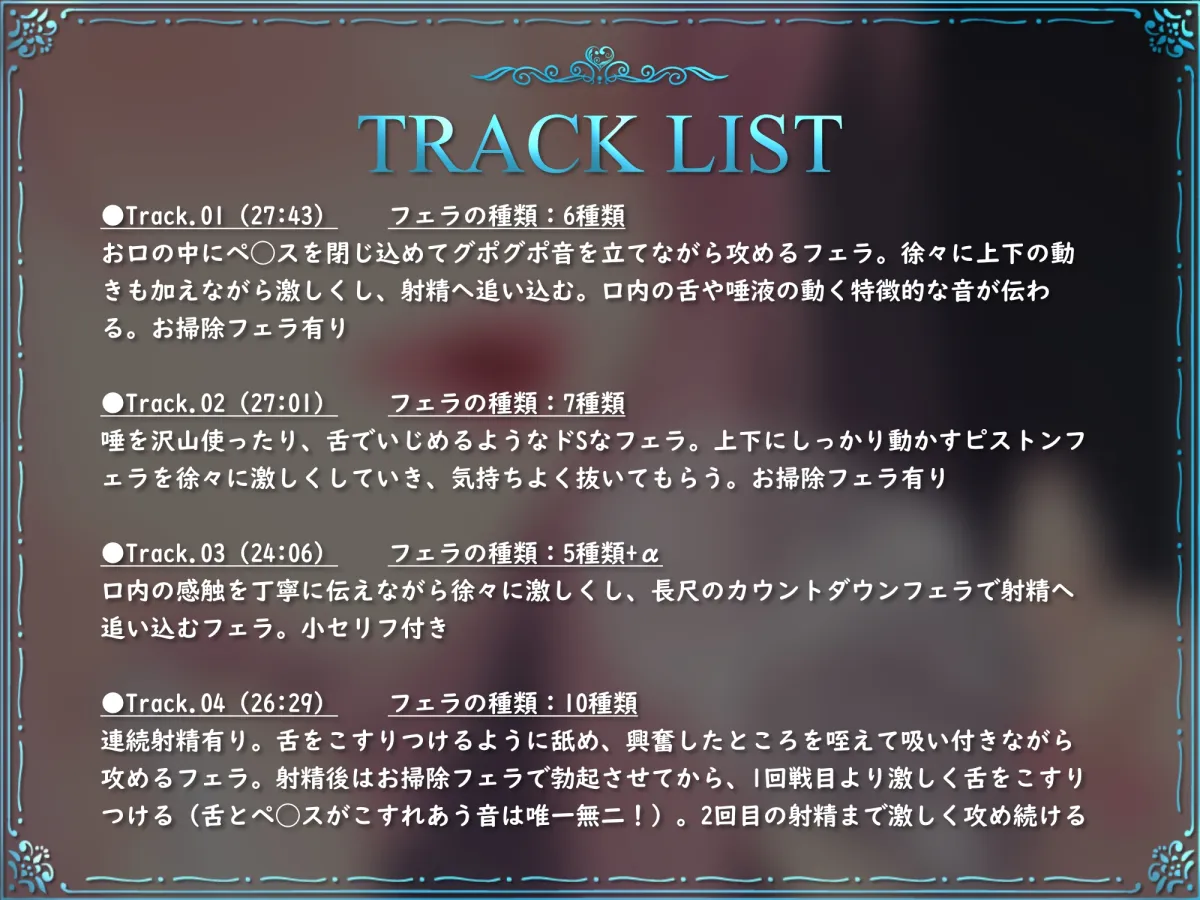 TRACK LIST

●Track.01（27:43）　フェラの種類：6種類
お口の中にペ○スを閉じ込めてグポグポ音を立てながら攻めるフェラ。徐々に上下の動きも加えながら激しくし、射精へ追い込む。口内の舌や唾液の動く特徴的な音が伝わる。お掃除フェラ有り

●Track.02（27:01）　フェラの種類：7種類
唾を沢山使ったり、舌でいじめるようなドSなフェラ。上下にしっかり動かすピストンフェラを徐々に激しくしていき、気持ちよく抜いてもらう。お掃除フェラ有り

●Track.03（24:06）　フェラの種類：5種類+α
口内の感触を丁寧に伝えながら徐々に激しくし、長尺のカウントダウンフェラで射精へ追い込むフェラ。小セリフ付き

●Track.04（26:29）　フェラの種類：10種類
連続射精有り。舌をこすりつけるように舐め、興奮したところを咥えて吸い付きながら攻めるフェラ。射精後はお掃除フェラで勃起させてから、1回戦目より激しく舌をこすりつける（舌とペ○スがこすれあう音は唯一無二！）。2回目の射精まで激しく攻め続ける